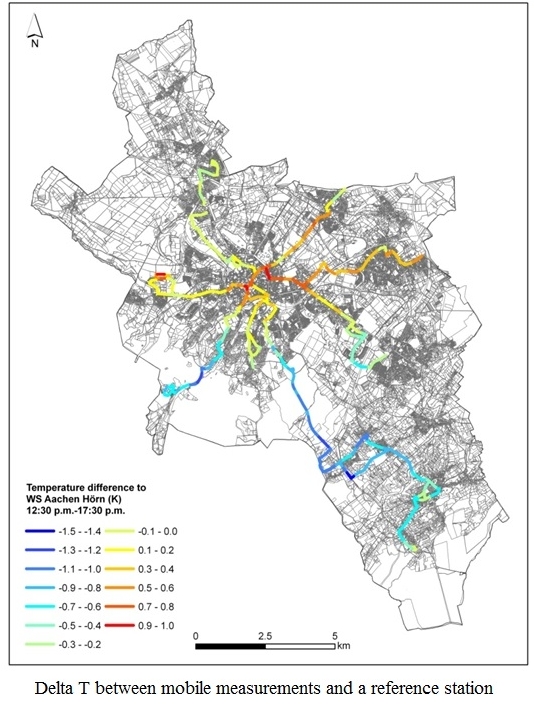 N

Temperature difference to WS Aachen Hörn (K) 12:30 p.m.-17:30 p.m.

-1.5 - -1.4
-1.3 - -1.2
-1.1 - -1.0
-0.9 - -0.8
-0.7 - -0.6
-0.5 - -0.4
-0.3 - -0.2
-0.1 - 0.0
0.1 - 0.2
0.3 - 0.4
0.5 - 0.6
0.7 - 0.8
0.9 - 1.0

0 2.5 5 km

Delta T between mobile measurements and a reference station